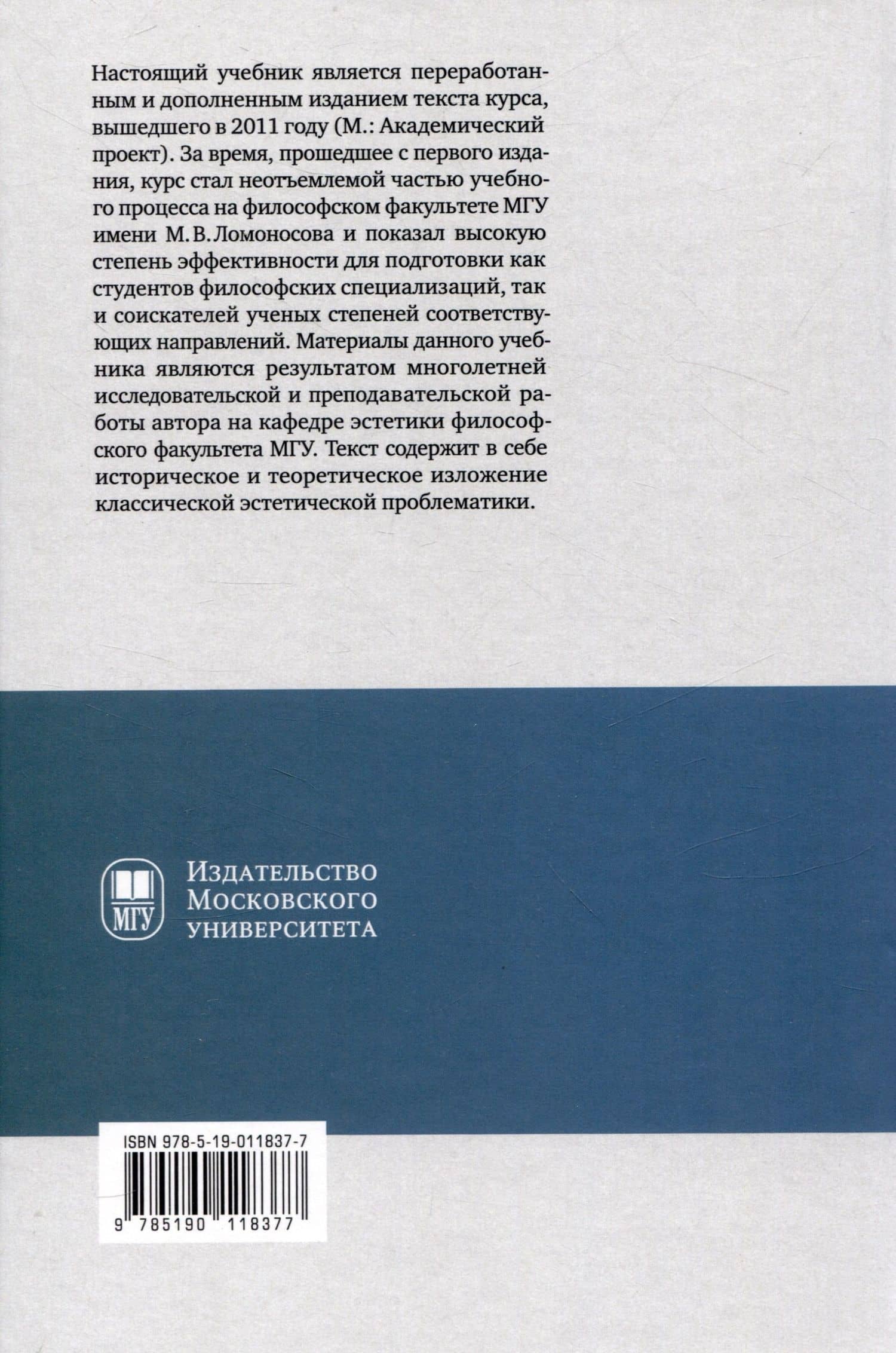 Настоящий учебник является переработанным и дополненным изданием текста курса, вышедшего в 2011 году (М.: Академический проект). За время, прошедшее с первого издания, курс стал неотъемлемой частью учебного процесса на философском факультете МГУ имени М. В. Ломоносова и показал высокую степень эффективности для подготовки как студентов философских специализаций, так и соискателей ученых степеней соответствующих направлений. Материалы данного учебника являются результатом многолетней исследовательской и преподавательской работы автора на кафедре эстетики философского факультета МГУ. Текст содержит в себе историческое и теоретическое изложение классической эстетической проблематики.

МГУ

Издательство
Московского
университета

ISBN 978-5-19-011837-7

9 785190 118377